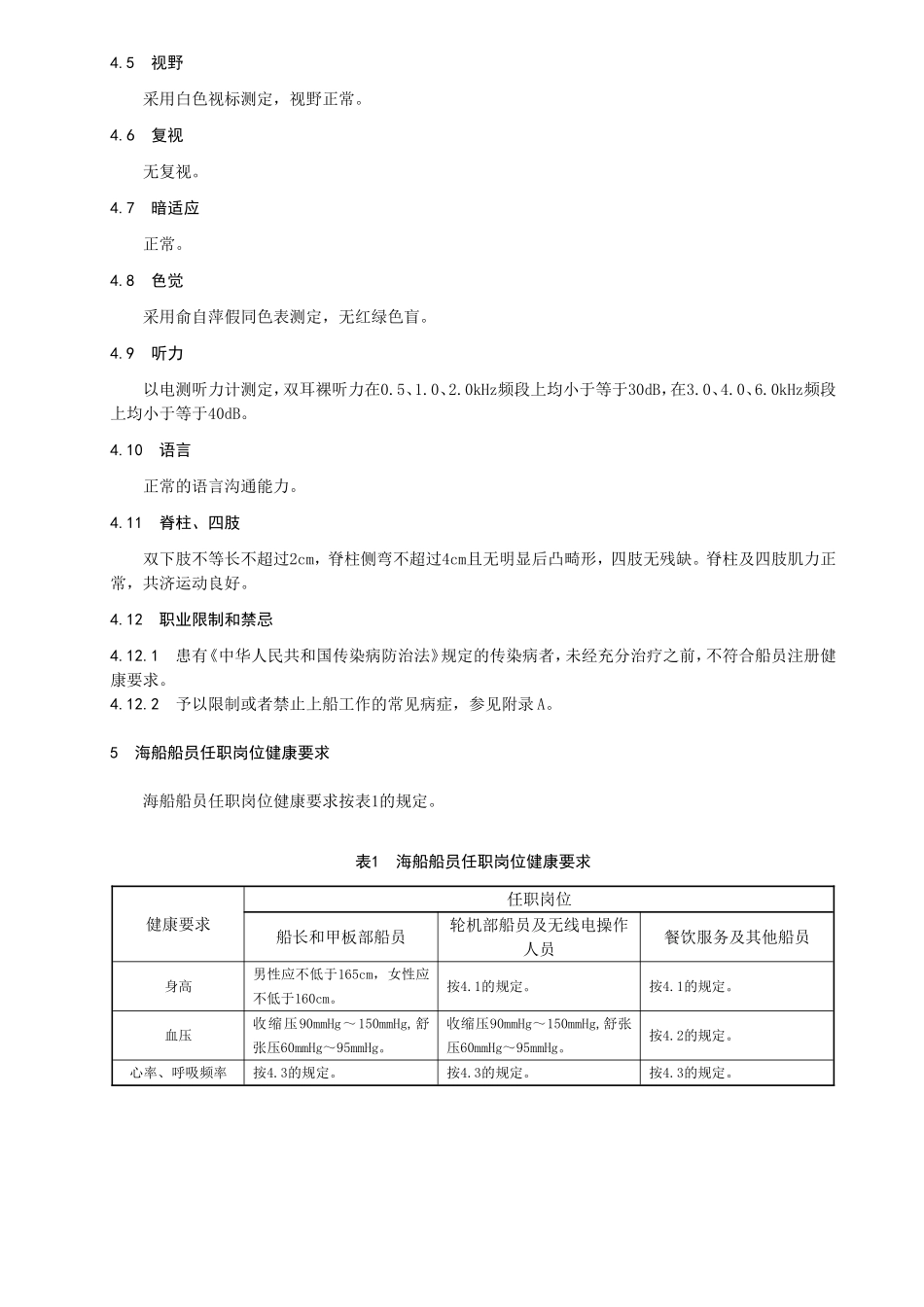 4.5 视野

采用白色视标测定，视野正常。

4.6 复视

无复视。

4.7 暗适应

正常。

4.8 色觉

采用俞自萍假同色表测定，无红绿色盲。

4.9 听力

以电测听力计测定，双耳裸听力在0.5、1.0、2.0kHz频段上均小于等于30dB，在3.0、4.0、6.0kHz频段上均小于等于40dB。

4.10 语言

正常的语言沟通能力。

4.11 脊柱、四肢

双下肢不等长不超过2cm，脊柱侧弯不超过4cm且无明显后凸畸形，四肢无残缺。脊柱及四肢肌力正常，共济运动良好。

4.12 职业限制和禁忌

4.12.1 患有《中华人民共和国传染病防治法》规定的传染病者，未经充分治疗之前，不符合船员注册健康要求。
4.12.2 予以限制或者禁止上船工作的常见病症，参见附录A。

5 海船船员任职岗位健康要求

海船船员任职岗位健康要求按表1的规定。

表1 海船船员任职岗位健康要求

| 健康要求 | 任职岗位 | | |
|---|---|---|---|
| | 船长和甲板部船员 | 轮机部船员及无线电操作人员 | 餐饮服务及其他船员 |
| 身高 | 男性应不低于165cm，女性应不低于160cm。 | 按4.1的规定。 | 按4.1的规定。 |
| 血压 | 收缩压90mmHg～150mmHg，舒张压60mmHg～95mmHg。 | 收缩压90mmHg～150mmHg，舒张压60mmHg～95mmHg。 | 按4.2的规定。 |
| 心率、呼吸频率 | 按4.3的规定。 | 按4.3的规定。 | 按4.3的规定。 |